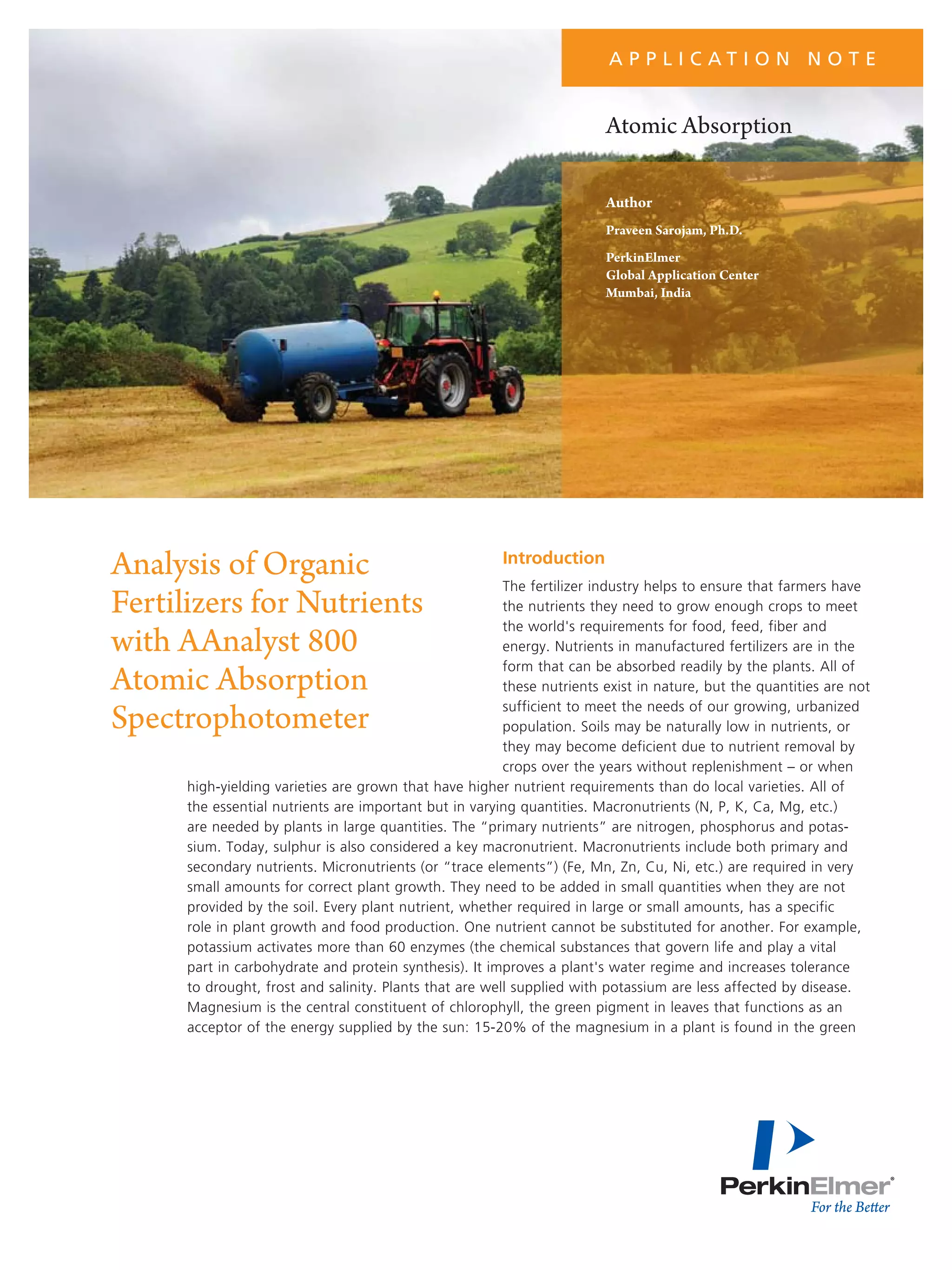 APPLICATION NOTE

Atomic Absorption

Author

Praveen Sarojam, Ph.D.

PerkinElmer
Global Application Center
Mumbai, India

Analysis of Organic Fertilizers for Nutrients with AAnalyst 800 Atomic Absorption Spectrophotometer

Introduction

The fertilizer industry helps to ensure that farmers have the nutrients they need to grow enough crops to meet the world's requirements for food, feed, fiber and energy. Nutrients in manufactured fertilizers are in the form that can be absorbed readily by the plants. All of these nutrients exist in nature, but the quantities are not sufficient to meet the needs of our growing, urbanized population. Soils may be naturally low in nutrients, or they may become deficient due to nutrient removal by crops over the years without replenishment – or when high-yielding varieties are grown that have higher nutrient requirements than do local varieties. All of the essential nutrients are important but in varying quantities. Macronutrients (N, P, K, Ca, Mg, etc.) are needed by plants in large quantities. The "primary nutrients" are nitrogen, phosphorus and potassium. Today, sulphur is also considered a key macronutrient. Macronutrients include both primary and secondary nutrients. Micronutrients (or "trace elements") (Fe, Mn, Zn, Cu, Ni, etc.) are required in very small amounts for correct plant growth. They need to be added in small quantities when they are not provided by the soil. Every plant nutrient, whether required in large or small amounts, has a specific role in plant growth and food production. One nutrient cannot be substituted for another. For example, potassium activates more than 60 enzymes (the chemical substances that govern life and play a vital part in carbohydrate and protein synthesis). It improves a plant's water regime and increases tolerance to drought, frost and salinity. Plants that are well supplied with potassium are less affected by disease. Magnesium is the central constituent of chlorophyll, the green pigment in leaves that functions as an acceptor of the energy supplied by the sun: 15-20% of the magnesium in a plant is found in the green

PerkinElmer®
For the Better